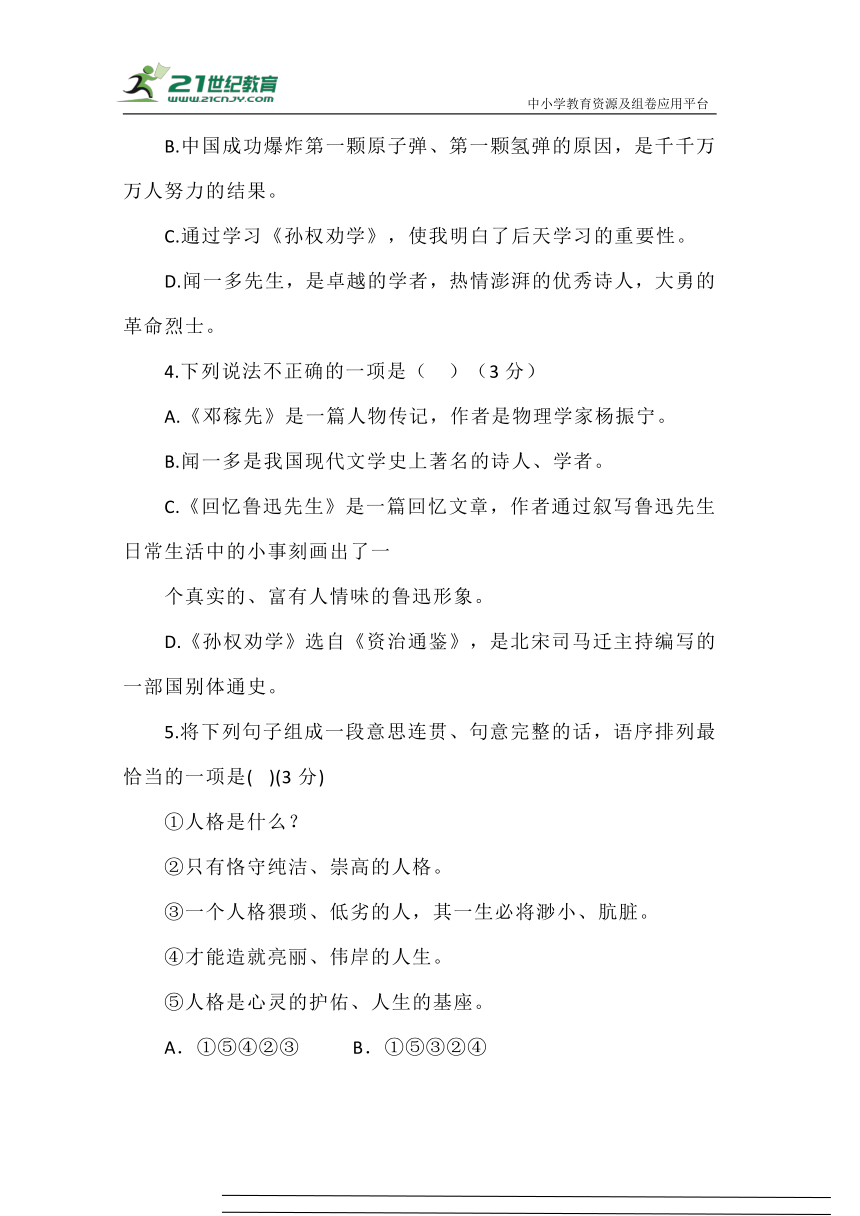 21世纪教育
www.21cnjy.com
中小学教育资源及组卷应用平台

B.中国成功爆炸第一颗原子弹、第一颗氢弹的原因，是千千万万人努力的结果。

C.通过学习《孙权劝学》，使我明白了后天学习的重要性。

D.闻一多先生，是卓越的学者，热情澎湃的优秀诗人，大勇的革命烈士。

4.下列说法不正确的一项是（　）（3 分）

A.《邓稼先》是一篇人物传记，作者是物理学家杨振宁。

B.闻一多是我国现代文学史上著名的诗人、学者。

C.《回忆鲁迅先生》是一篇回忆文章，作者通过叙写鲁迅先生日常生活中的小事刻画出了一

个真实的、富有人情味的鲁迅形象。

D.《孙权劝学》选自《资治通鉴》，是北宋司马迁主持编写的一部国别体通史。

5.将下列句子组成一段意思连贯、句意完整的话，语序排列最恰当的一项是(　)(3 分)

①人格是什么？

②只有恪守纯洁、崇高的人格。

③一个人格猥琐、低劣的人，其一生必将渺小、肮脏。

④才能造就亮丽、伟岸的人生。

⑤人格是心灵的护佑、人生的基座。

A．①⑤④②③　　B．①⑤③②④